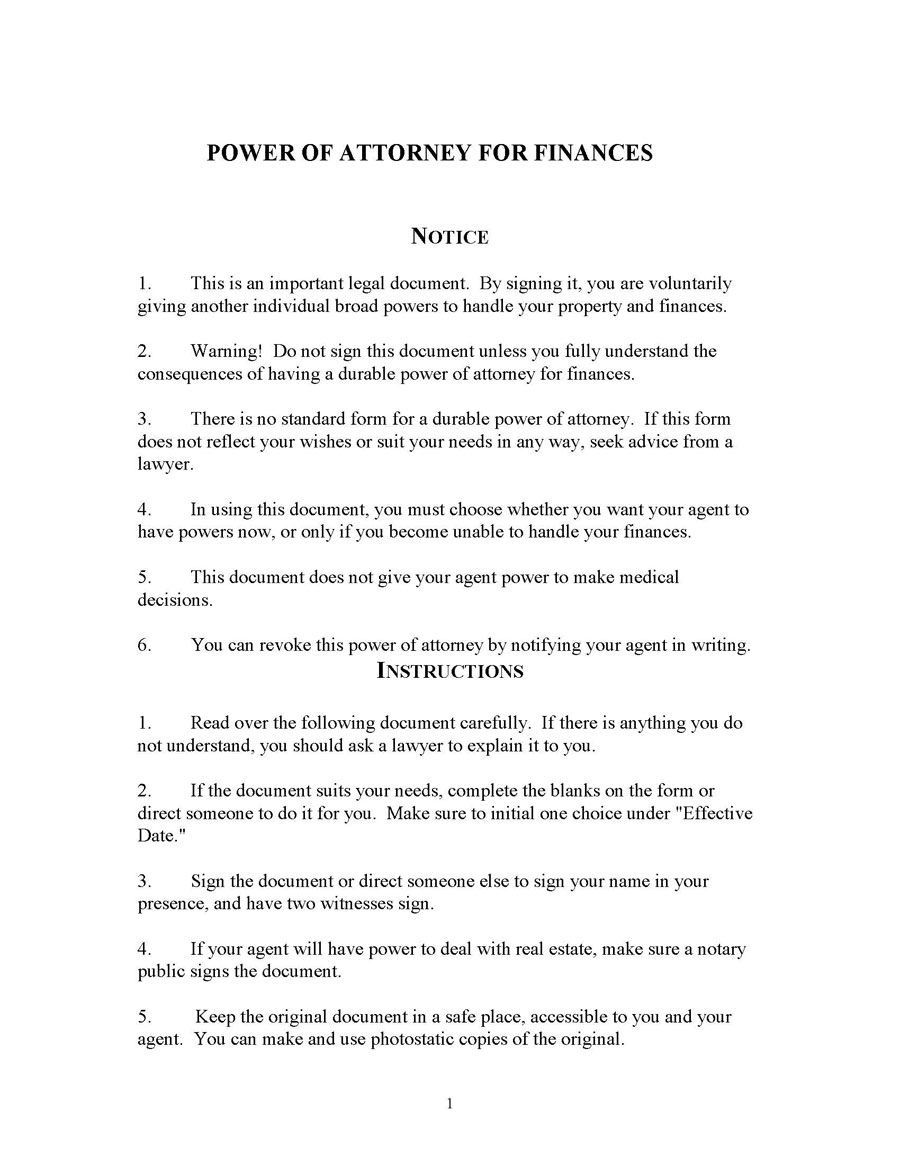 POWER OF ATTORNEY FOR FINANCES

NOTICE

1. This is an important legal document. By signing it, you are voluntarily giving another individual broad powers to handle your property and finances.

2. Warning! Do not sign this document unless you fully understand the consequences of having a durable power of attorney for finances.

3. There is no standard form for a durable power of attorney. If this form does not reflect your wishes or suit your needs in any way, seek advice from a lawyer.

4. In using this document, you must choose whether you want your agent to have powers now, or only if you become unable to handle your finances.

5. This document does not give your agent power to make medical decisions.

6. You can revoke this power of attorney by notifying your agent in writing.

INSTRUCTIONS

1. Read over the following document carefully. If there is anything you do not understand, you should ask a lawyer to explain it to you.

2. If the document suits your needs, complete the blanks on the form or direct someone to do it for you. Make sure to initial one choice under "Effective Date."

3. Sign the document or direct someone else to sign your name in your presence, and have two witnesses sign.

4. If your agent will have power to deal with real estate, make sure a notary public signs the document.

5. Keep the original document in a safe place, accessible to you and your agent. You can make and use photostatic copies of the original.

1